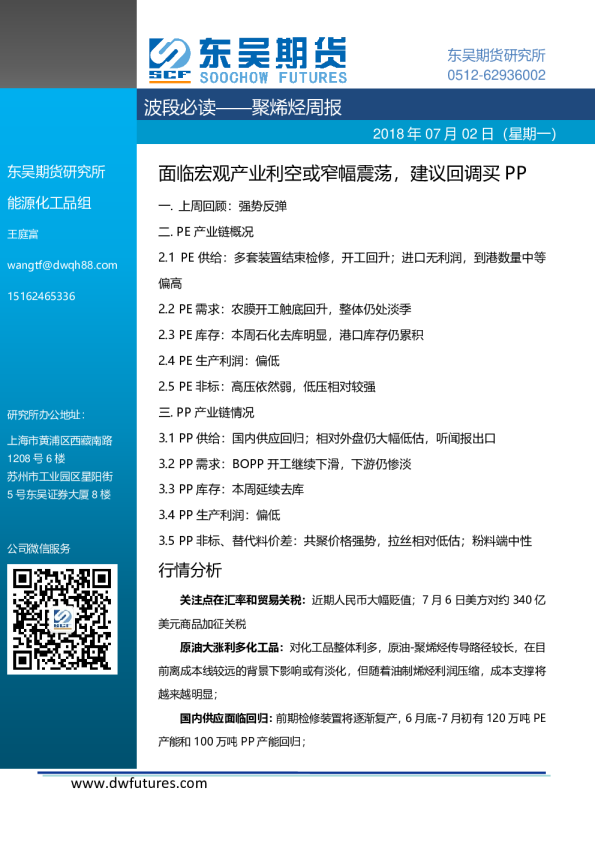 SCF 东吴期货 SOOCHOW FUTURES

东吴期货研究所
0512-62936002

波段必读——聚烯烃周报

2018 年 07 月 02 日（星期一）

东吴期货研究所
能源化工品组
王庭富
wangtf@dwqh88.com
15162465336

研究所办公地址：
上海市黄浦区西藏南路 1208 号 6 楼
苏州市工业园区星阳街 5 号东吴证券大厦 8 楼

公司微信服务

面临宏观产业利空或窄幅震荡，建议回调买 PP

一. 上周回顾：强势反弹
二. PE 产业链概况
2.1 PE 供给：多套装置结束检修，开工回升；进口无利润，到港数量中等偏高
2.2 PE 需求：农膜开工触底回升，整体仍处淡季
2.3 PE 库存：本周石化去库明显，港口库存仍累积
2.4 PE 生产利润：偏低
2.5 PE 非标：高压依然弱，低压相对较强
三. PP 产业链情况
3.1 PP 供给：国内供应回归；相对外盘仍大幅低估，听闻报出口
3.2 PP 需求：BOPP 开工继续下滑，下游仍惨淡
3.3 PP 库存：本周延续去库
3.4 PP 生产利润：偏低
3.5 PP 非标、替代料价差：共聚价格强势，拉丝相对低估；粉料端中性

行情分析

关注点在汇率和贸易关税：近期人民币大幅贬值；7 月 6 日美方对约 340 亿美元商品加征关税

原油大涨利多化工品：对化工品整体利多，原油-聚烯烃传导路径较长，在目前离成本线较远的背景下影响或有淡化，但随着油制烯烃利润压缩，成本支撑将越来越明显；

国内供应面临回归：前期检修装置将逐渐复产，6 月底-7 月初有 120 万吨 PE 产能和 100 万吨 PP 产能回归；

www.dwfutures.com